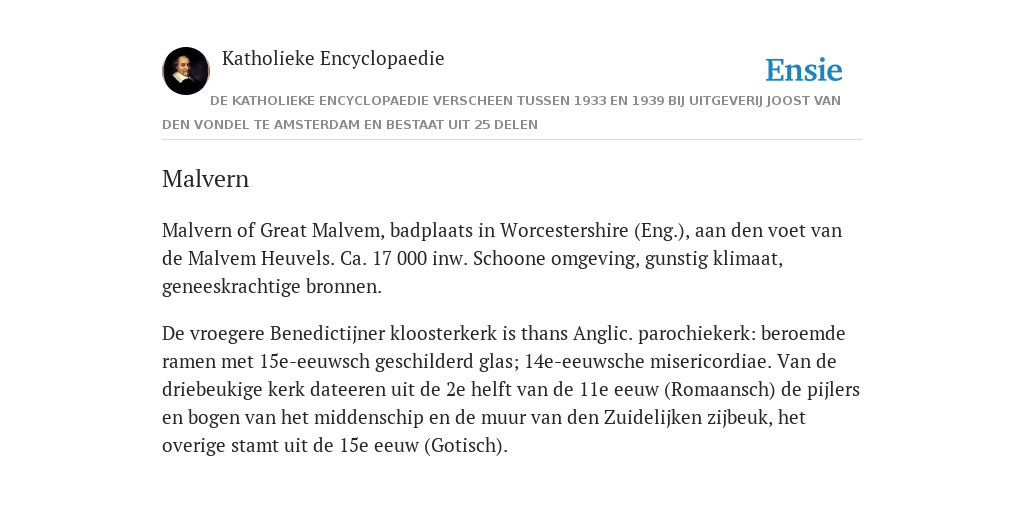 Katholieke Encyclopaedie

Ensie

DE KATHOLIEKE ENCYCLOPAEDIE VERSCHEEN TUSSEN 1933 EN 1939 BIJ UITGEVERIJ JOOST VAN DEN VONDEL TE AMSTERDAM EN BESTAAT UIT 25 DELEN

Malvern

Malvern of Great Malvem, badplaats in Worcestershire (Eng.), aan den voet van de Malvem Heuvels. Ca. 17 000 inw. Schoone omgeving, gunstig klimaat, geneeskrachtige bronnen.

De vroegere Benedictijner kloosterkerk is thans Anglic. parochiekerk: beroemde ramen met 15e-eeuwsch geschilderd glas; 14e-eeuwsche misericordiae. Van de driebeukige kerk dateeren uit de 2e helft van de 11e eeuw (Romaansch) de pijlers en bogen van het middenschip en de muur van den Zuidelijken zijbeuk, het overige stamt uit de 15e eeuw (Gotisch).